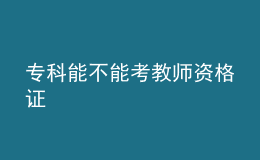 专科能不能考教师资格证